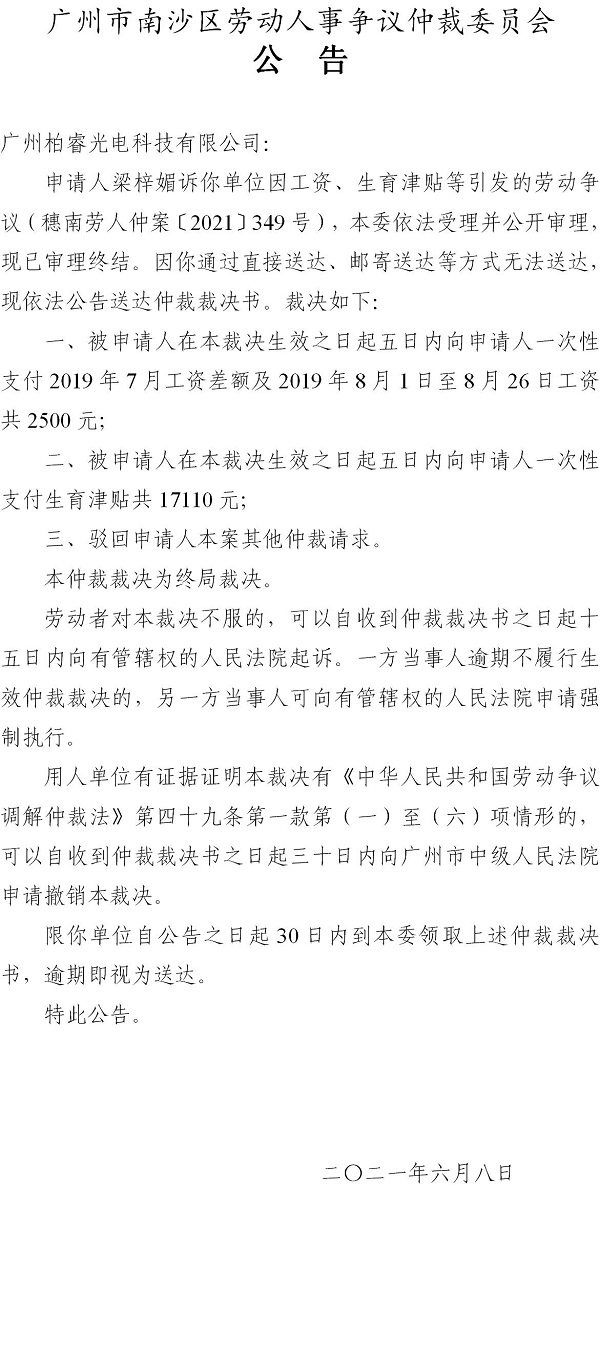 广州市南沙区劳动人事争议仲裁委员会
公 告

广州柏睿光电科技有限公司：

申请人梁梓媚诉你单位因工资、生育津贴等引发的劳动争议（穗南劳人仲案〔2021〕349号），本委依法受理并公开审理，现已审理终结。因你通过直接送达、邮寄送达等方式无法送达，现依法公告送达仲裁裁决书。裁决如下：

一、被申请人在本裁决生效之日起五日内向申请人一次性支付2019年7月工资差额及2019年8月1日至8月26日工资共2500元；

二、被申请人在本裁决生效之日起五日内向申请人一次性支付生育津贴共17110元；

三、驳回申请人本案其他仲裁请求。

本仲裁裁决为终局裁决。

劳动者对本裁决不服的，可以自收到仲裁裁决书之日起十五日内向有管辖权的人民法院起诉。一方当事人逾期不履行生效仲裁裁决的，另一方当事人可向有管辖权的人民法院申请强制执行。

用人单位有证据证明本裁决有《中华人民共和国劳动争议调解仲裁法》第四十九条第一款第（一）至（六）项情形的，可以自收到仲裁裁决书之日起三十日内向广州市中级人民法院申请撤销本裁决。

限你单位自公告之日起30日内到本委领取上述仲裁裁决书，逾期即视为送达。

特此公告。

二〇二一年六月八日